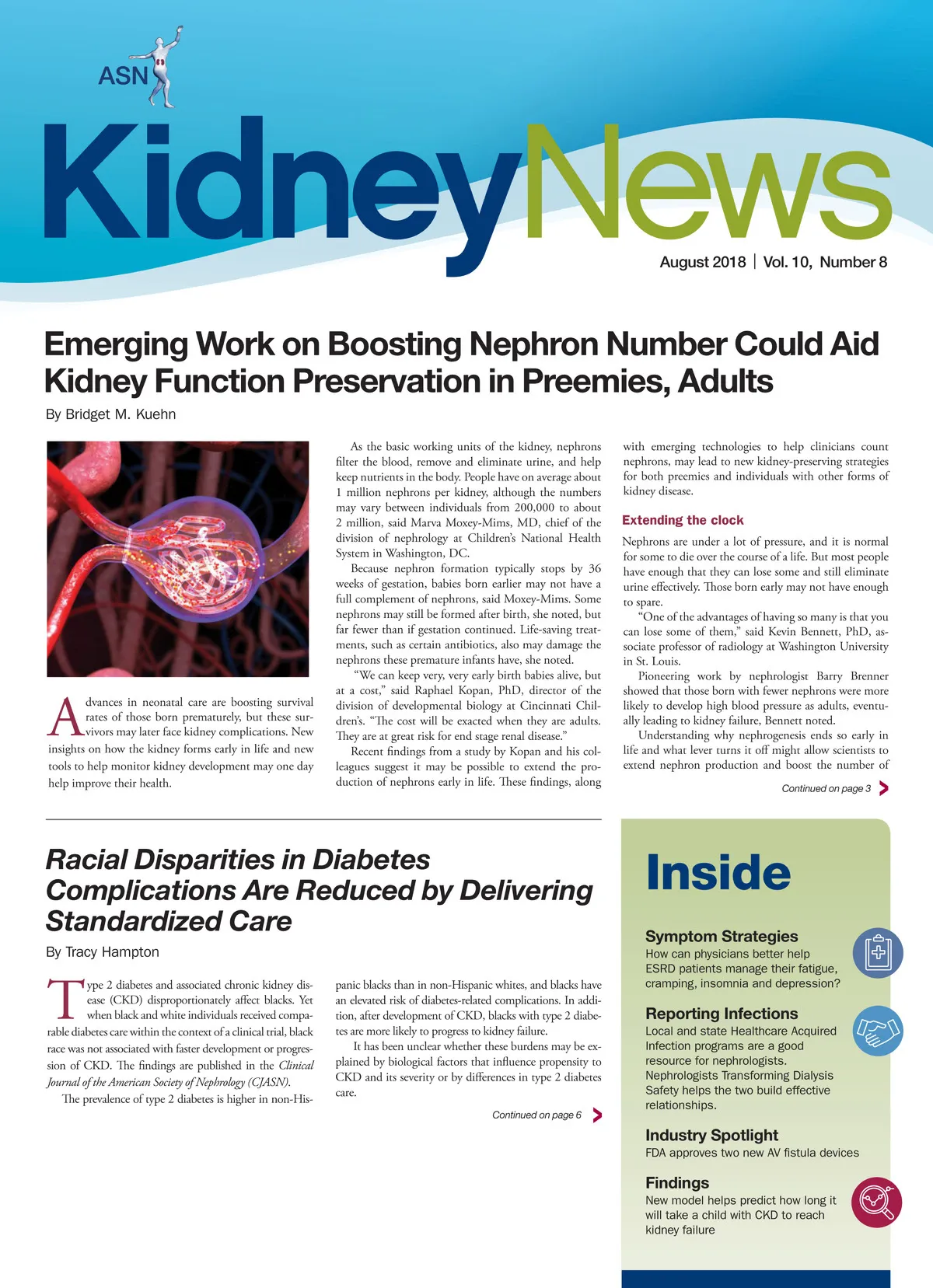 ASN

KidneyNews

August 2018 | Vol. 10, Number 8

Emerging Work on Boosting Nephron Number Could Aid Kidney Function Preservation in Preemies, Adults

By Bridget M. Kuehn

Advances in neonatal care are boosting survival rates of those born prematurely, but these survivors may later face kidney complications. New insights on how the kidney forms early in life and new tools to help monitor kidney development may one day help improve their health.

As the basic working units of the kidney, nephrons filter the blood, remove and eliminate urine, and help keep nutrients in the body. People have on average about 1 million nephrons per kidney, although the numbers may vary between individuals from 200,000 to about 2 million, said Marva Moxey-Mims, MD, chief of the division of nephrology at Children's National Health System in Washington, DC.

Because nephron formation typically stops by 36 weeks of gestation, babies born earlier may not have a full complement of nephrons, said Moxey-Mims. Some nephrons may still be formed after birth, she noted, but far fewer than if gestation continued. Life-saving treatments, such as certain antibiotics, also may damage the nephrons these premature infants have, she noted.

"We can keep very, very early birth babies alive, but at a cost," said Raphael Kopan, PhD, director of the division of developmental biology at Cincinnati Children's. "The cost will be exacted when they are adults. They are at great risk for end stage renal disease."

Recent findings from a study by Kopan and his colleagues suggest it may be possible to extend the production of nephrons early in life. These findings, along with emerging technologies to help clinicians count nephrons, may lead to new kidney-preserving strategies for both preemies and individuals with other forms of kidney disease.

Extending the clock

Nephrons are under a lot of pressure, and it is normal for some to die over the course of a life. But most people have enough that they can lose some and still eliminate urine effectively. Those born early may not have enough to spare.

"One of the advantages of having so many is that you can lose some of them," said Kevin Bennett, PhD, associate professor of radiology at Washington University in St. Louis.

Pioneering work by nephrologist Barry Brenner showed that those born with fewer nephrons were more likely to develop high blood pressure as adults, eventually leading to kidney failure, Bennett noted.

Understanding why nephrogenesis ends so early in life and what lever turns it off might allow scientists to extend nephron production and boost the number of

Continued on page 3

Racial Disparities in Diabetes Complications Are Reduced by Delivering Standardized Care

By Tracy Hampton

Type 2 diabetes and associated chronic kidney disease (CKD) disproportionately affect blacks. Yet when black and white individuals received comparable diabetes care within the context of a clinical trial, black race was not associated with faster development or progression of CKD. The findings are published in the Clinical Journal of the American Society of Nephrology (CJASN).

The prevalence of type 2 diabetes is higher in non-Hispanic blacks than in non-Hispanic whites, and blacks have an elevated risk of diabetes-related complications. In addition, after development of CKD, blacks with type 2 diabetes are more likely to progress to kidney failure.

It has been unclear whether these burdens may be explained by biological factors that influence propensity to CKD and its severity or by differences in type 2 diabetes care.

Continued on page 6

Inside

Symptom Strategies
How can physicians better help ESRD patients manage their fatigue, cramping, insomnia and depression?

Reporting Infections
Local and state Healthcare Acquired Infection programs are a good resource for nephrologists.
Nephrologists Transforming Dialysis Safety helps the two build effective relationships.

Industry Spotlight
FDA approves two new AV fistula devices

Findings
New model helps predict how long it will take a child with CKD to reach kidney failure